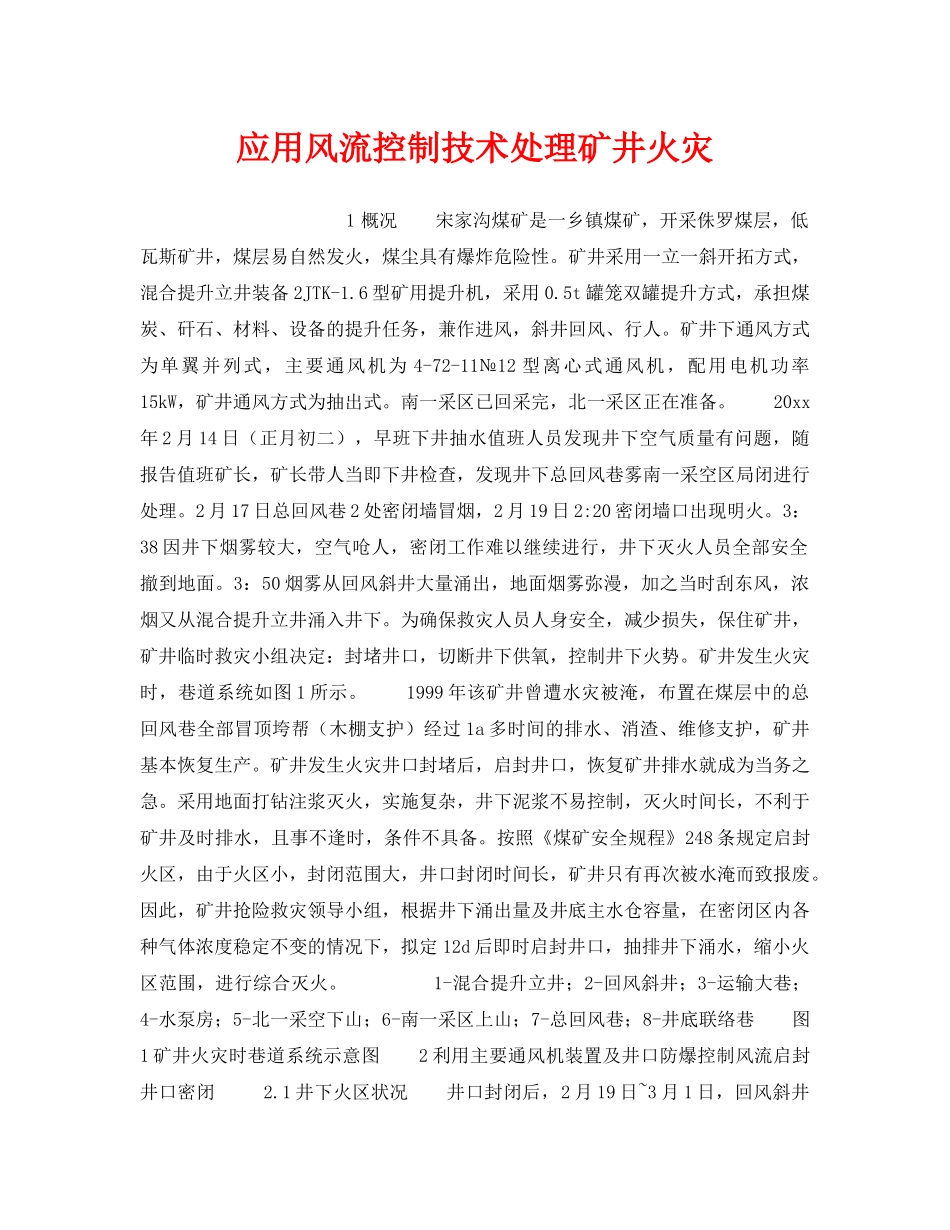 应用风流控制技术处理矿井火灾

1 概况　宋家沟煤矿是一乡镇煤矿，开采侏罗煤层，低瓦斯矿井，煤层易自然发火，煤尘具有爆炸危险性。矿井采用一立一斜开拓方式，混合提升立井装备 2JTK-1.6 型矿用提升机，采用 0.5t 罐笼双罐提升方式，承担煤炭、矸石、材料、设备的提升任务，兼作进风，斜井回风、行人。矿井下通风方式为单翼并列式，主要通风机为 4-72-11№12 型离心式通风机，配用电机功率 15kW，矿井通风方式为抽出式。南一采区已回采完，北一采区正在准备。　20xx 年 2 月 14 日（正月初二），早班下井抽水值班人员发现井下空气质量有问题，随报告值班矿长，矿长带人当即下井检查，发现井下总回风巷雾南一采空区局闭进行处理。2 月 17 日总回风巷 2 处密闭墙冒烟，2 月 19 日 2:20 密闭墙口出现明火。3：38 因井下烟雾较大，空气呛人，密闭工作难以继续进行，井下灭火人员全部安全撤到地面。3：50 烟雾从回风斜井大量涌出，地面烟雾弥漫，加之当时刮东风，浓烟又从混合提升立井涌入井下。为确保救灾人员人身安全，减少损失，保住矿井，矿井临时救灾小组决定：封堵井口，切断井下供氧，控制井下火势。矿井发生火灾时，巷道系统如图 1 所示。　1999 年该矿井曾遭水灾被淹，布置在煤层中的总回风巷全部冒顶垮帮（木棚支护）经过 1a 多时间的排水、消渣、维修支护，矿井基本恢复生产。矿井发生火灾井口封堵后，启封井口，恢复矿井排水就成为当务之急。采用地面打钻注浆灭火，实施复杂，井下泥浆不易控制，灭火时间长，不利于矿井及时排水，且事不逢时，条件不具备。按照《煤矿安全规程》248 条规定启封火区，由于火区小，封闭范围大，井口封闭时间长，矿井只有再次被水淹而致报废。因此，矿井抢险救灾领导小组，根据井下涌出量及井底主水仓容量，在密闭区内各种气体浓度稳定不变的情况下，拟定 12d 后即时启封井口，抽排井下涌水，缩小火区范围，进行综合灭火。　1-混合提升立井；2-回风斜井；3-运输大巷；4-水泵房；5-北一采空下山；6-南一采区上山；7-总回风巷；8-井底联络巷　图 1 矿井火灾时巷道系统示意图　2 利用主要通风机装置及井口防爆控制风流启封井口密闭　2.1 井下火区状况　井口封闭后，2 月 19 日~3 月 1 日，回风斜井